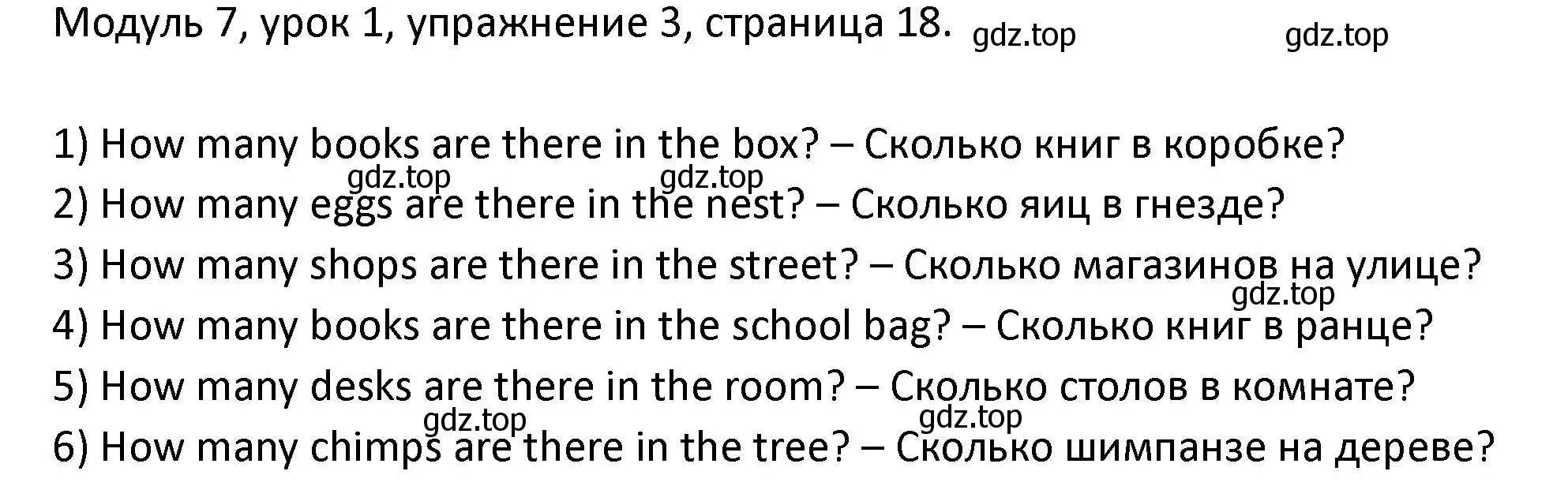 Модуль 7, урок 1, упражнение 3, страница 18. gdz.top gdz.top

1) How many books are there in the box? – Сколько книг в коробке?
gdz.top gdz.top
2) How many eggs are there in the nest? – Сколько яиц в гнезде?
3) How many shops are there in the street? – Сколько магазинов на улице?
gdz.top
4) How many books are there in the school bag? – Сколько книг в ранце?
5) How many desks are there in the room? – Сколько столов в комнате?
gdz.top gdz.top
6) How many chimps are there in the tree? – Сколько шимпанзе на дереве?